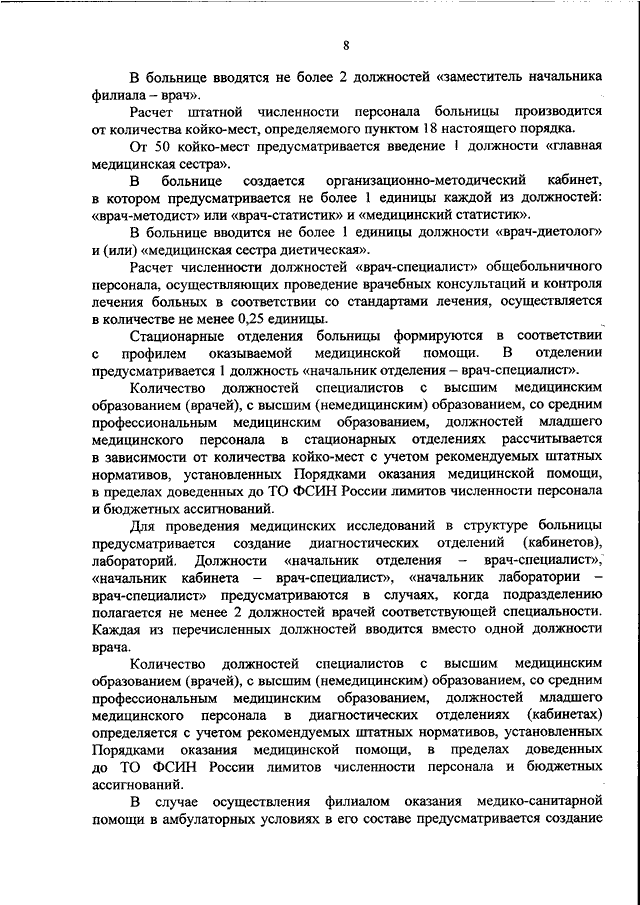 8

В больнице вводятся не более 2 должностей «заместитель начальника филиала – врач».

Расчет штатной численности персонала больницы производится от количества койко-мест, определяемого пунктом 18 настоящего порядка.

От 50 койко-мест предусматривается введение 1 должности «главная медицинская сестра».

В больнице создается организационно-методический кабинет, в котором предусматривается не более 1 единицы каждой из должностей: «врач-методист» или «врач-статистик» и «медицинский статистик».

В больнице вводится не более 1 единицы должности «врач-диетолог» и (или) «медицинская сестра диетическая».

Расчет численности должностей «врач-специалист» общебольничного персонала, осуществляющих проведение врачебных консультаций и контроля лечения больных в соответствии со стандартами лечения, осуществляется в количестве не менее 0,25 единицы.

Стационарные отделения больницы формируются в соответствии с профилем оказываемой медицинской помощи. В отделении предусматривается 1 должность «начальник отделения – врач-специалист».

Количество должностей специалистов с высшим медицинским образованием (врачей), с высшим (немедицинским) образованием, со средним профессиональным медицинским образованием, должностей младшего медицинского персонала в стационарных отделениях рассчитывается в зависимости от количества койко-мест с учетом рекомендуемых штатных нормативов, установленных Порядками оказания медицинской помощи, в пределах доведенных до ТО ФСИН России лимитов численности персонала и бюджетных ассигнований.

Для проведения медицинских исследований в структуре больницы предусматривается создание диагностических отделений (кабинетов), лабораторий. Должности «начальник отделения – врач-специалист», «начальник кабинета – врач-специалист», «начальник лаборатории – врач-специалист» предусматриваются в случаях, когда подразделению полагается не менее 2 должностей врачей соответствующей специальности. Каждая из перечисленных должностей вводится вместо одной должности врача.

Количество должностей специалистов с высшим медицинским образованием (врачей), с высшим (немедицинским) образованием, со средним профессиональным медицинским образованием, должностей младшего медицинского персонала в диагностических отделениях (кабинетах) определяется с учетом рекомендуемых штатных нормативов, установленных Порядками оказания медицинской помощи, в пределах доведенных до ТО ФСИН России лимитов численности персонала и бюджетных ассигнований.

В случае осуществления филиалом оказания медико-санитарной помощи в амбулаторных условиях в его составе предусматривается создание